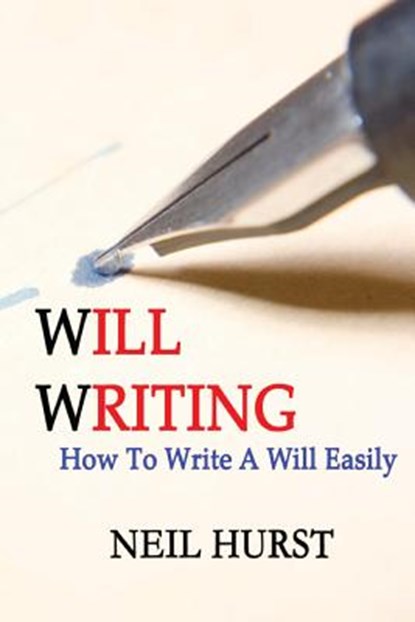 WILL
WRITING
How To Write A Will Easily

NEIL HURST